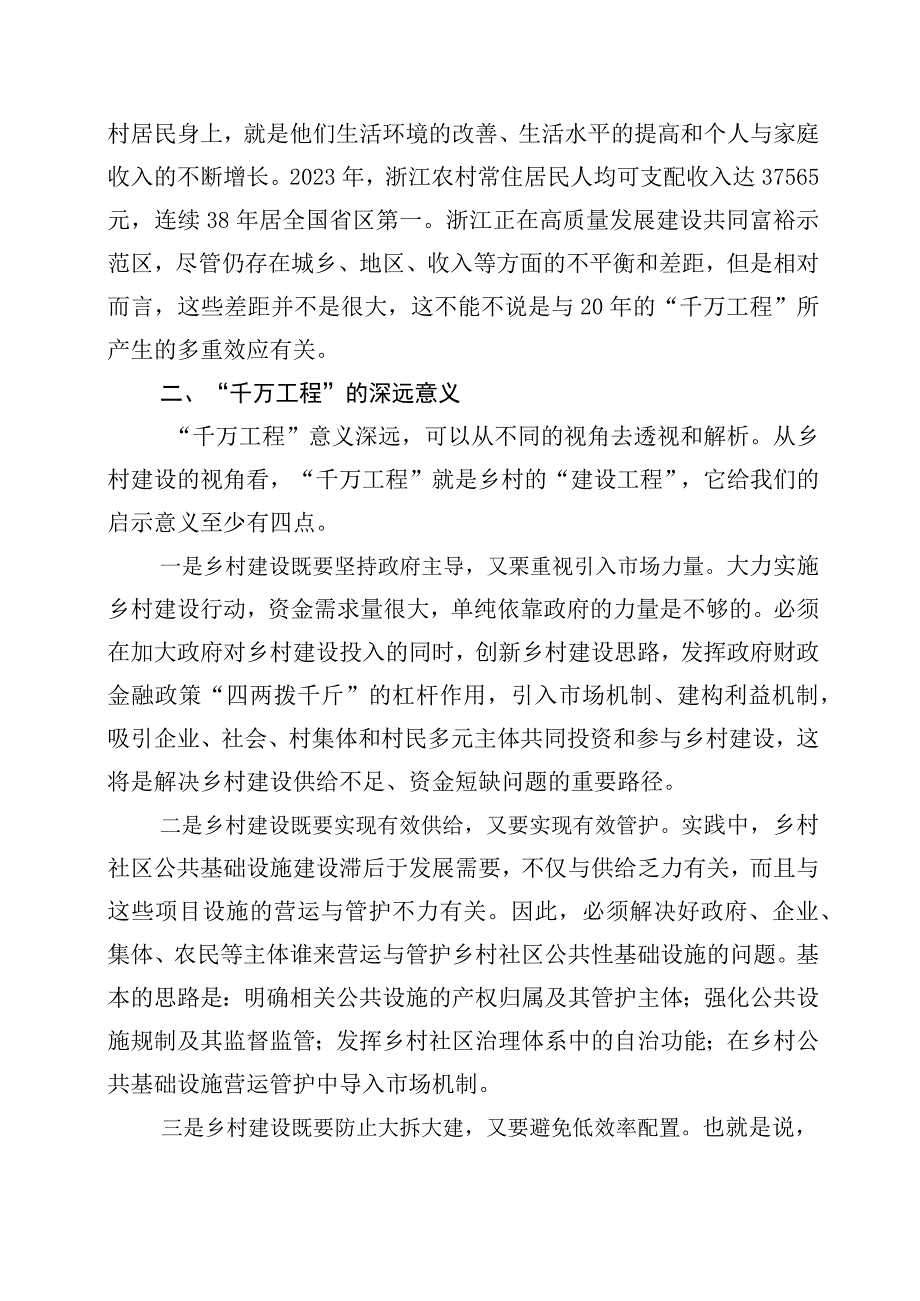 村居民身上，就是他们生活环境的改善、生活水平的提高和个人与家庭收入的不断增长。2023年，浙江农村常住居民人均可支配收入达37565元，连续38年居全国省区第一。浙江正在高质量发展建设共同富裕示范区，尽管仍存在城乡、地区、收入等方面的不平衡和差距，但是相对而言，这些差距并不是很大，这不能不说是与20年的“千万工程”所产生的多重效应有关。

二、“千万工程”的深远意义

“千万工程”意义深远，可以从不同的视角去透视和解析。从乡村建设的视角看，“千万工程”就是乡村的“建设工程”，它给我们的启示意义至少有四点。

一是乡村建设既要坚持政府主导，又栗重视引入市场力量。大力实施乡村建设行动，资金需求量很大，单纯依靠政府的力量是不够的。必须在加大政府对乡村建设投入的同时，创新乡村建设思路，发挥政府财政金融政策“四两拨千斤”的杠杆作用，引入市场机制、建构利益机制，吸引企业、社会、村集体和村民多元主体共同投资和参与乡村建设，这将是解决乡村建设供给不足、资金短缺问题的重要路径。

二是乡村建设既要实现有效供给，又要实现有效管护。实践中，乡村社区公共基础设施建设滞后于发展需要，不仅与供给乏力有关，而且与这些项目设施的营运与管护不力有关。因此，必须解决好政府、企业、集体、农民等主体谁来营运与管护乡村社区公共性基础设施的问题。基本的思路是：明确相关公共设施的产权归属及其管护主体；强化公共设施规制及其监督监管；发挥乡村社区治理体系中的自治功能；在乡村公共基础设施营运管护中导入市场机制。

三是乡村建设既要防止大拆大建，又要避免低效率配置。也就是说，